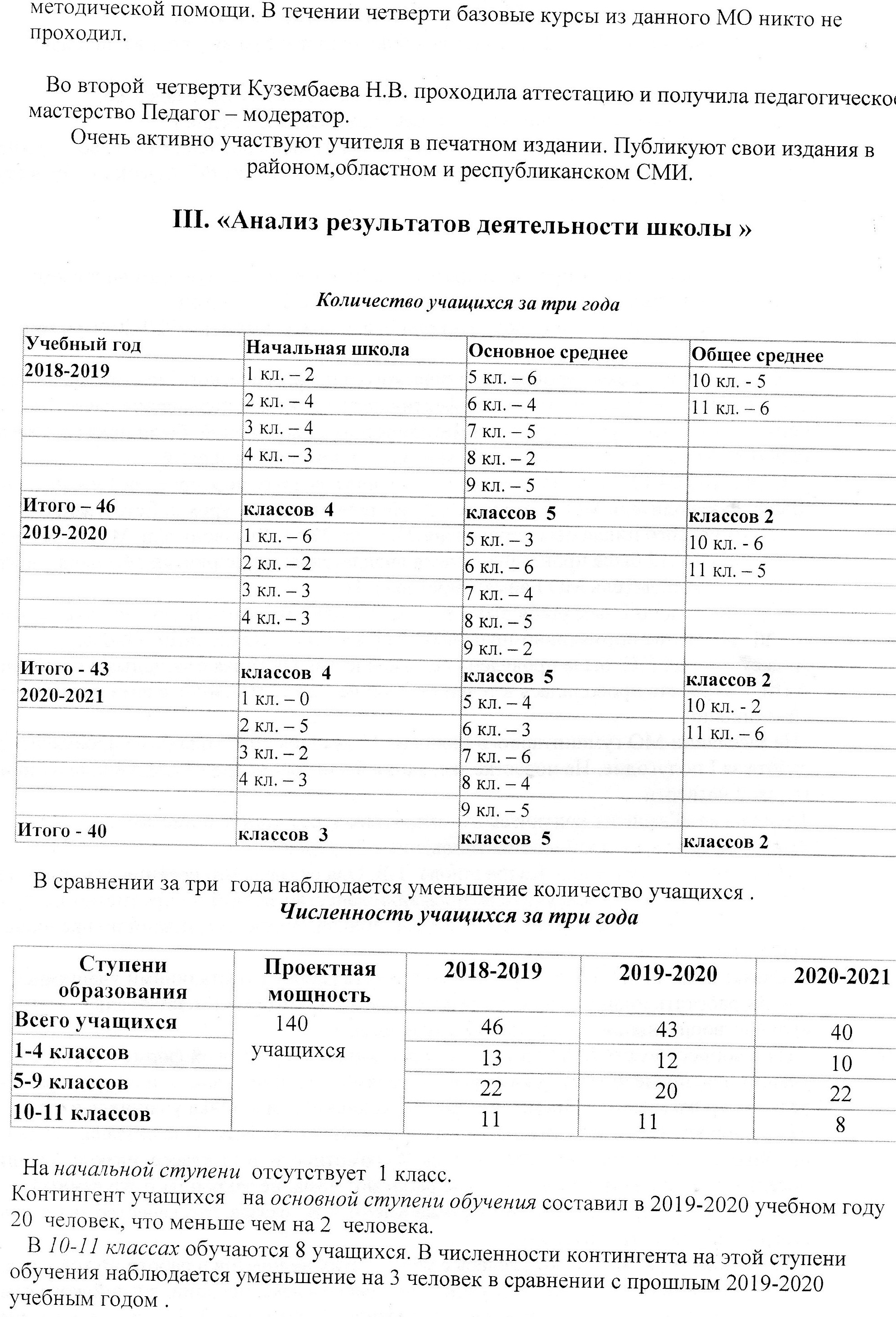 методической помощи. В течении четверти базовые курсы из данного МО никто не проходил.

Во второй четверти Кузембаева Н.В. проходила аттестацию и получила педагогическое мастерство Педагог – модератор.

Очень активно участвуют учителя в печатном издании. Публикуют свои издания в районом,областном и республиканском СМИ.

III. «Анализ результатов деятельности школы »

Количество учащихся за три года

| Учебный год | Начальная школа | Основное среднее | Общее среднее |
|---|---|---|---|
| 2018-2019 | 1 кл. – 2 | 5 кл. – 6 | 10 кл. - 5 |
| | 2 кл. – 4 | 6 кл. – 4 | 11 кл. – 6 |
| | 3 кл. – 4 | 7 кл. – 5 | |
| | 4 кл. – 3 | 8 кл. – 2 | |
| | | 9 кл. – 5 | |
| Итого – 46 | классов 4 | классов 5 | классов 2 |
| 2019-2020 | 1 кл. – 6 | 5 кл. – 3 | 10 кл. - 6 |
| | 2 кл. – 2 | 6 кл. – 6 | 11 кл. – 5 |
| | 3 кл. – 3 | 7 кл. – 4 | |
| | 4 кл. – 3 | 8 кл. – 5 | |
| | | 9 кл. – 2 | |
| Итого - 43 | классов 4 | классов 5 | классов 2 |
| 2020-2021 | 1 кл. – 0 | 5 кл. – 4 | 10 кл. - 2 |
| | 2 кл. – 5 | 6 кл. – 3 | 11 кл. – 6 |
| | 3 кл. – 2 | 7 кл. – 6 | |
| | 4 кл. – 3 | 8 кл. – 4 | |
| | | 9 кл. – 5 | |
| Итого - 40 | классов 3 | классов 5 | классов 2 |

В сравнении за три года наблюдается уменьшение количество учащихся .

Численность учащихся за три года

| Ступени образования | Проектная мощность | 2018-2019 | 2019-2020 | 2020-2021 |
|---|---|---|---|---|
| Всего учащихся | 140 учащихся | 46 | 43 | 40 |
| 1-4 классов | | 13 | 12 | 10 |
| 5-9 классов | | 22 | 20 | 22 |
| 10-11 классов | | 11 | 11 | 8 |

На начальной ступени отсутствует 1 класс.
Контингент учащихся на основной ступени обучения составил в 2019-2020 учебном году 20 человек, что меньше чем на 2 человека.
В 10-11 классах обучаются 8 учащихся. В численности контингента на этой ступени обучения наблюдается уменьшение на 3 человек в сравнении с прошлым 2019-2020 учебным годом .